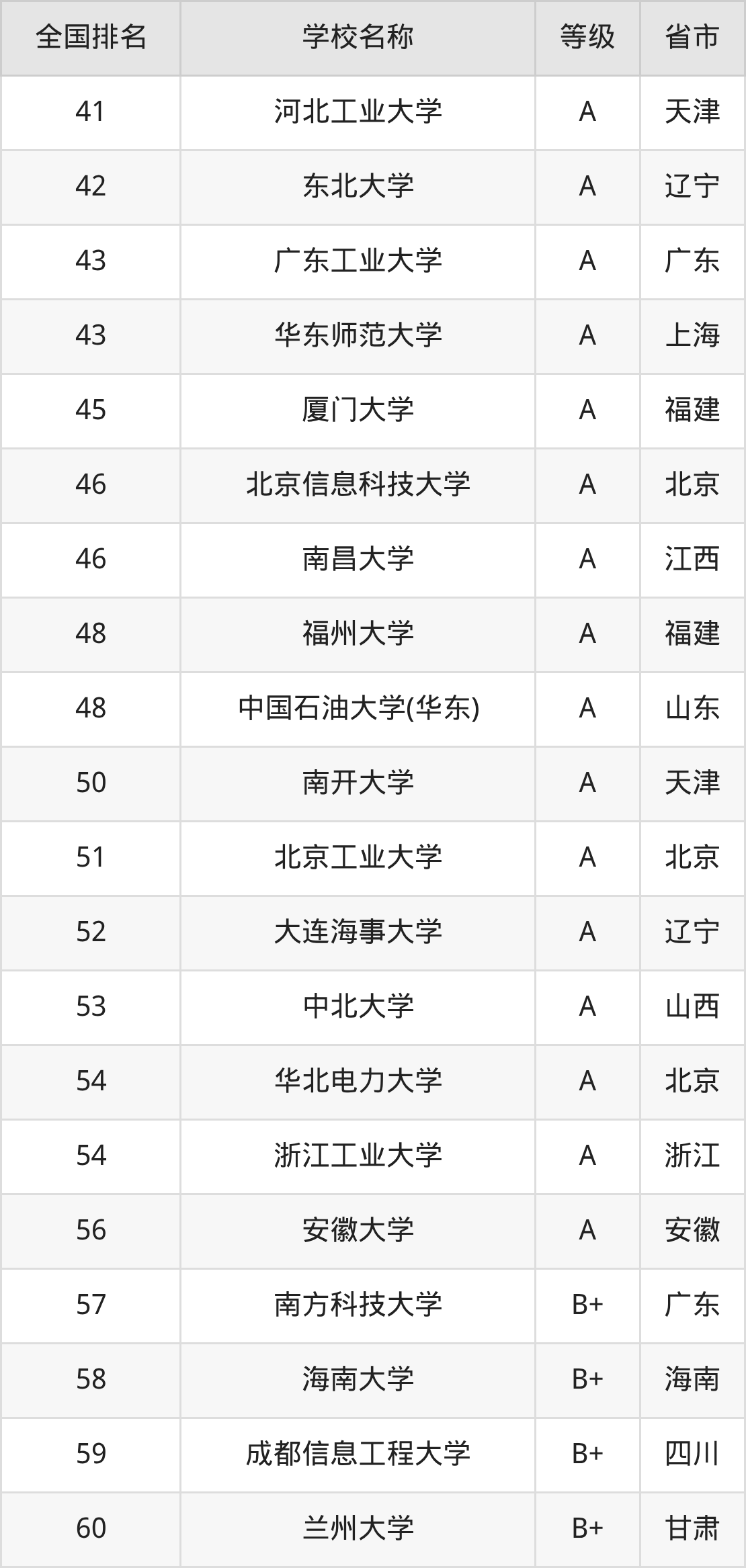 | 全国排名 | 学校名称 | 等级 | 省市 |
|---|---|---|---|
| 41 | 河北工业大学 | A | 天津 |
| 42 | 东北大学 | A | 辽宁 |
| 43 | 广东工业大学 | A | 广东 |
| 43 | 华东师范大学 | A | 上海 |
| 45 | 厦门大学 | A | 福建 |
| 46 | 北京信息科技大学 | A | 北京 |
| 46 | 南昌大学 | A | 江西 |
| 48 | 福州大学 | A | 福建 |
| 48 | 中国石油大学(华东) | A | 山东 |
| 50 | 南开大学 | A | 天津 |
| 51 | 北京工业大学 | A | 北京 |
| 52 | 大连海事大学 | A | 辽宁 |
| 53 | 中北大学 | A | 山西 |
| 54 | 华北电力大学 | A | 北京 |
| 54 | 浙江工业大学 | A | 浙江 |
| 56 | 安徽大学 | A | 安徽 |
| 57 | 南方科技大学 | B+ | 广东 |
| 58 | 海南大学 | B+ | 海南 |
| 59 | 成都信息工程大学 | B+ | 四川 |
| 60 | 兰州大学 | B+ | 甘肃 |